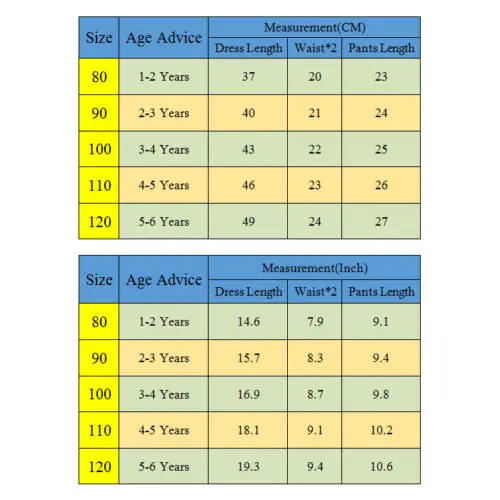 | Size | Age Advice | Measurement(CM) | | |
|---|---|---|---|---|
| | | Dress Length | Waist*2 | Pants Length |
| 80 | 1-2 Years | 37 | 20 | 23 |
| 90 | 2-3 Years | 40 | 21 | 24 |
| 100 | 3-4 Years | 43 | 22 | 25 |
| 110 | 4-5 Years | 46 | 23 | 26 |
| 120 | 5-6 Years | 49 | 24 | 27 |

| Size | Age Advice | Measurement(Inch) | | |
|---|---|---|---|---|
| | | Dress Length | Waist*2 | Pants Length |
| 80 | 1-2 Years | 14.6 | 7.9 | 9.1 |
| 90 | 2-3 Years | 15.7 | 8.3 | 9.4 |
| 100 | 3-4 Years | 16.9 | 8.7 | 9.8 |
| 110 | 4-5 Years | 18.1 | 9.1 | 10.2 |
| 120 | 5-6 Years | 19.3 | 9.4 | 10.6 |